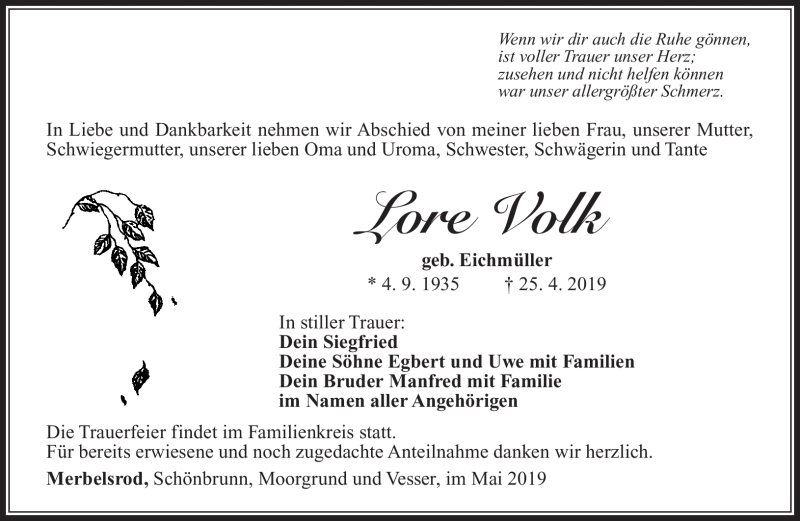 Wenn wir dir auch die Ruhe gönnen,
ist voller Trauer unser Herz;
zusehen und nicht helfen können
war unser allergrößter Schmerz.

In Liebe und Dankbarkeit nehmen wir Abschied von meiner lieben Frau, unserer Mutter, Schwiegermutter, unserer lieben Oma und Uroma, Schwester, Schwägerin und Tante

Lore Volk

geb. Eichmüller

* 4. 9. 1935 † 25. 4. 2019

In stiller Trauer:
Dein Siegfried
Deine Söhne Egbert und Uwe mit Familien
Dein Bruder Manfred mit Familie
im Namen aller Angehörigen

Die Trauerfeier findet im Familienkreis statt.
Für bereits erwiesene und noch zugedachte Anteilnahme danken wir herzlich.

Merbelsrod, Schönbrunn, Moorgrund und Vesser, im Mai 2019